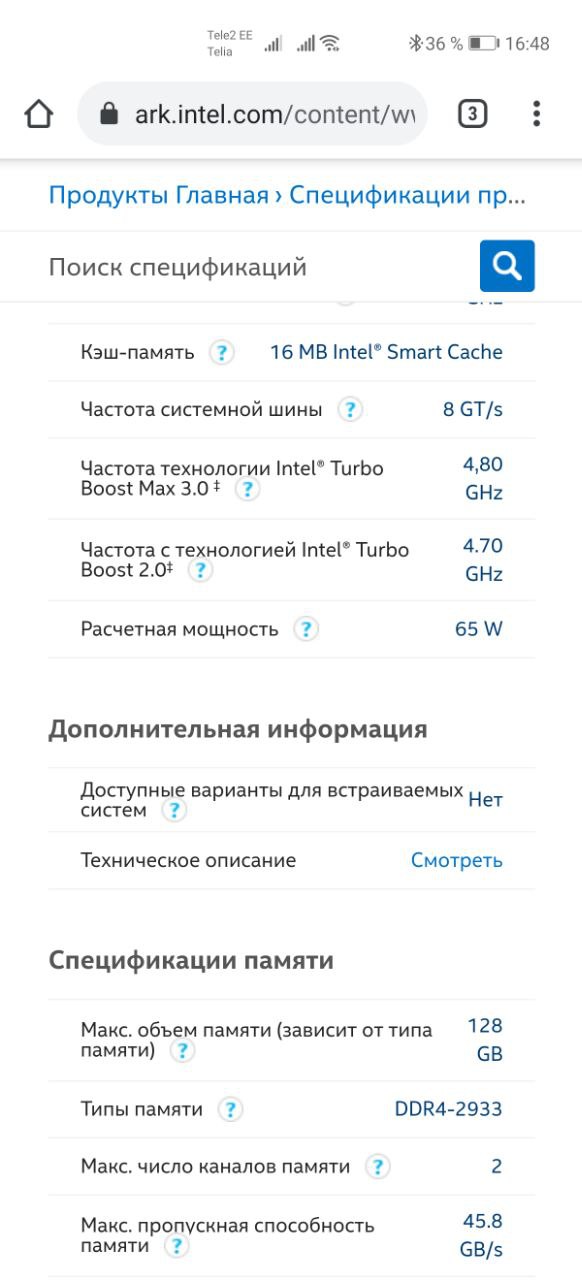 Tele2 EE
Telia
36 % 16:48

ark.intel.com/content/wv
3

Продукты Главная › Спецификации пр...

Поиск спецификаций

| | |
|---|---|
| Кэш-память ? | 16 MB Intel® Smart Cache |
| Частота системной шины ? | 8 GT/s |
| Частота технологии Intel® Turbo Boost Max 3.0 ‡ ? | 4,80 GHz |
| Частота с технологией Intel® Turbo Boost 2.0‡ ? | 4.70 GHz |
| Расчетная мощность ? | 65 W |

Дополнительная информация

| | |
|---|---|
| Доступные варианты для встраиваемых систем ? | Нет |
| Техническое описание | Смотреть |

Спецификации памяти

| | |
|---|---|
| Макс. объем памяти (зависит от типа памяти) ? | 128 GB |
| Типы памяти ? | DDR4-2933 |
| Макс. число каналов памяти ? | 2 |
| Макс. пропускная способность памяти ? | 45.8 GB/s |